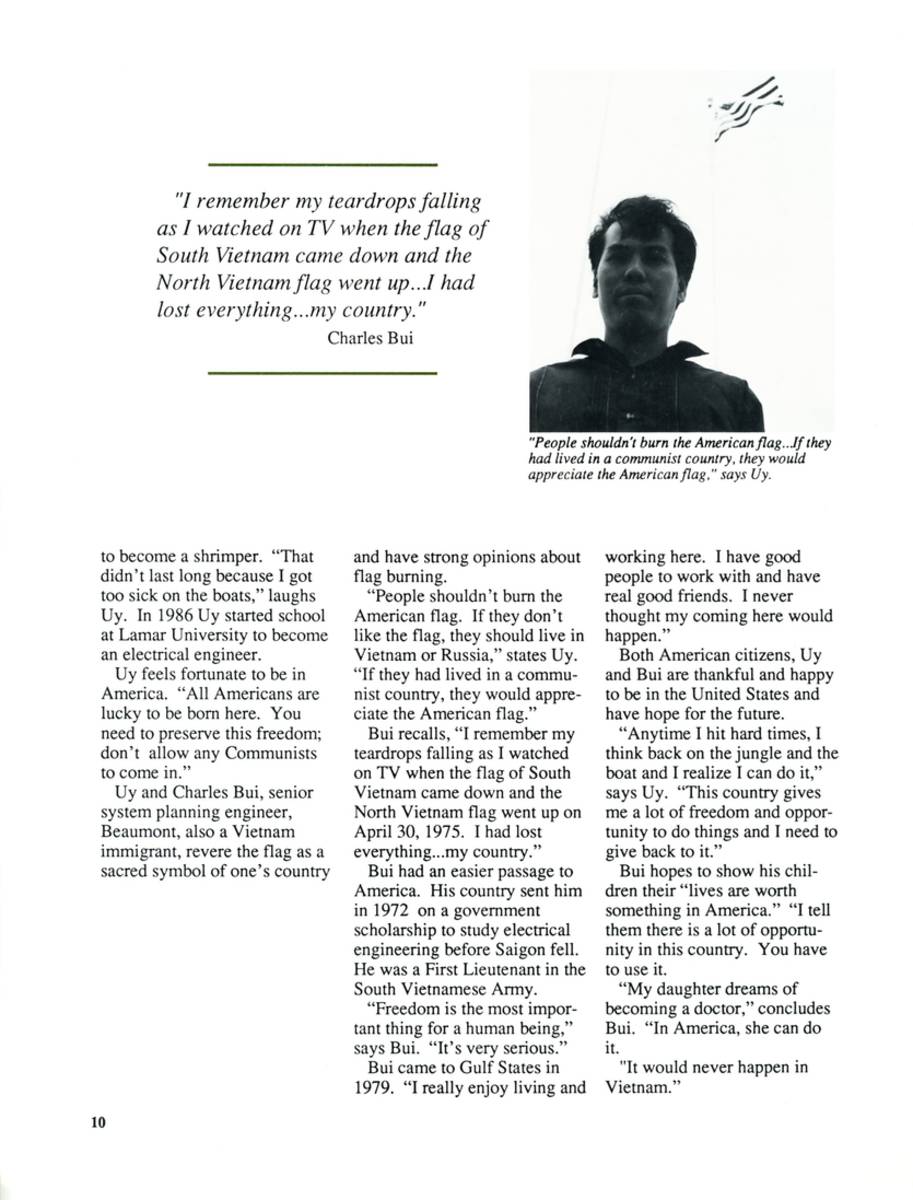 "I remember my teardrops falling as I watched on TV when the flag of South Vietnam came down and the North Vietnam flag went up...I had lost everything...my country."
Charles Bui

"People shouldn't burn the American flag...If they had lived in a communist country, they would appreciate the American flag," says Uy.

to become a shrimper. "That didn't last long because I got too sick on the boats," laughs Uy. In 1986 Uy started school at Lamar University to become an electrical engineer.

Uy feels fortunate to be in America. "All Americans are lucky to be born here. You need to preserve this freedom; don't allow any Communists to come in."

Uy and Charles Bui, senior system planning engineer, Beaumont, also a Vietnam immigrant, revere the flag as a sacred symbol of one's country and have strong opinions about flag burning.

"People shouldn't burn the American flag. If they don't like the flag, they should live in Vietnam or Russia," states Uy. "If they had lived in a communist country, they would appreciate the American flag."

Bui recalls, "I remember my teardrops falling as I watched on TV when the flag of South Vietnam came down and the North Vietnam flag went up on April 30, 1975. I had lost everything...my country."

Bui had an easier passage to America. His country sent him in 1972 on a government scholarship to study electrical engineering before Saigon fell. He was a First Lieutenant in the South Vietnamese Army.

"Freedom is the most important thing for a human being," says Bui. "It's very serious."

Bui came to Gulf States in 1979. "I really enjoy living and working here. I have good people to work with and have real good friends. I never thought my coming here would happen."

Both American citizens, Uy and Bui are thankful and happy to be in the United States and have hope for the future.

"Anytime I hit hard times, I think back on the jungle and the boat and I realize I can do it," says Uy. "This country gives me a lot of freedom and opportunity to do things and I need to give back to it."

Bui hopes to show his children their "lives are worth something in America." "I tell them there is a lot of opportunity in this country. You have to use it.

"My daughter dreams of becoming a doctor," concludes Bui. "In America, she can do it.

"It would never happen in Vietnam."

10